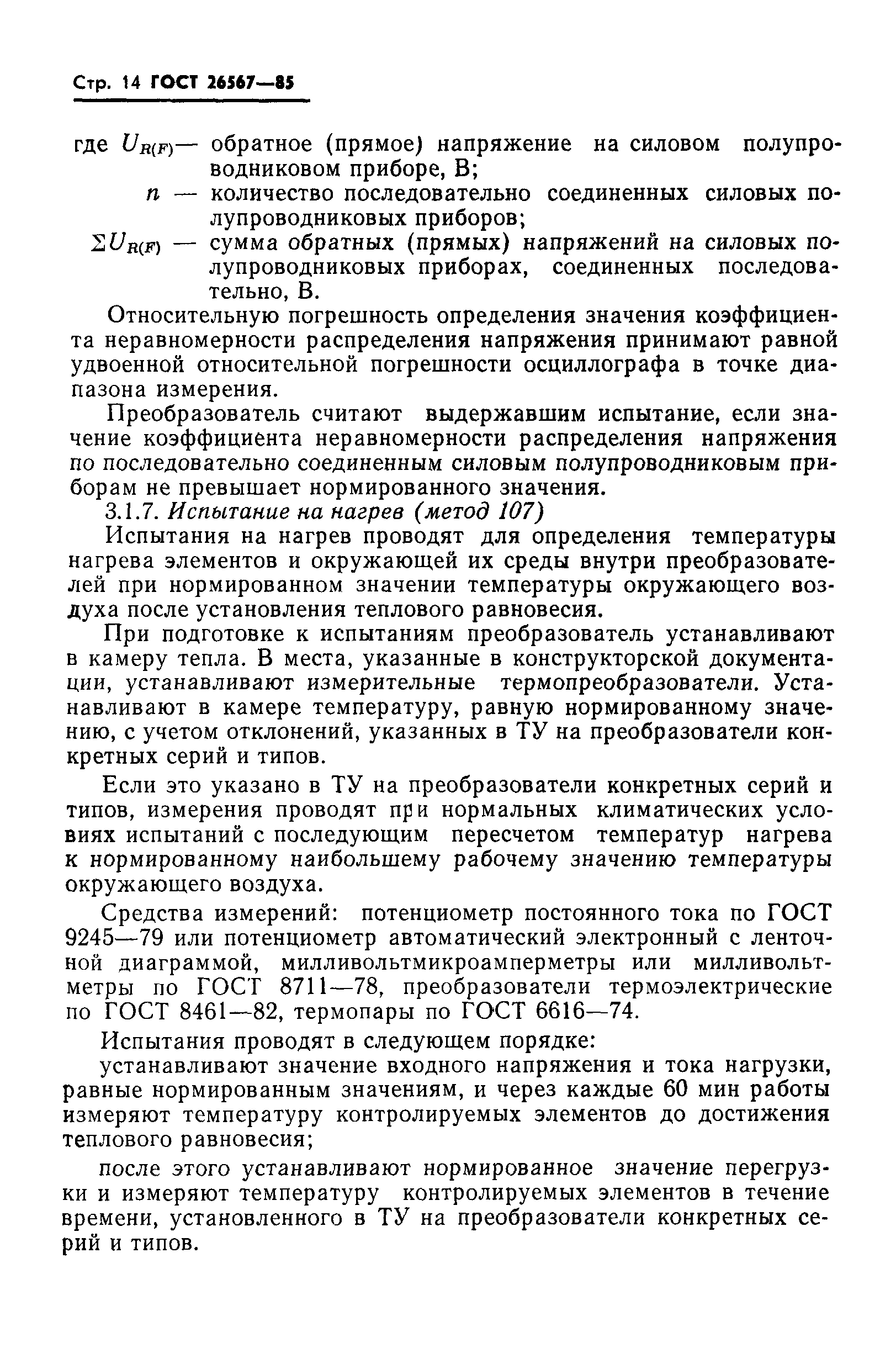 Стр. 14 ГОСТ 26567—85

где $U_{R(F)}$— обратное (прямое) напряжение на силовом полупроводниковом приборе, В;

$n$ — количество последовательно соединенных силовых полупроводниковых приборов;

$\Sigma U_{R(F)}$ — сумма обратных (прямых) напряжений на силовых полупроводниковых приборах, соединенных последовательно, В.

Относительную погрешность определения значения коэффициента неравномерности распределения напряжения принимают равной удвоенной относительной погрешности осциллографа в точке диапазона измерения.

Преобразователь считают выдержавшим испытание, если значение коэффициента неравномерности распределения напряжения по последовательно соединенным силовым полупроводниковым приборам не превышает нормированного значения.

3.1.7. Испытание на нагрев (метод 107)

Испытания на нагрев проводят для определения температуры нагрева элементов и окружающей их среды внутри преобразователей при нормированном значении температуры окружающего воздуха после установления теплового равновесия.

При подготовке к испытаниям преобразователь устанавливают в камеру тепла. В места, указанные в конструкторской документации, устанавливают измерительные термопреобразователи. Устанавливают в камере температуру, равную нормированному значению, с учетом отклонений, указанных в ТУ на преобразователи конкретных серий и типов.

Если это указано в ТУ на преобразователи конкретных серий и типов, измерения проводят при нормальных климатических условиях испытаний с последующим пересчетом температур нагрева к нормированному наибольшему рабочему значению температуры окружающего воздуха.

Средства измерений: потенциометр постоянного тока по ГОСТ 9245—79 или потенциометр автоматический электронный с ленточной диаграммой, милливольтмикроамперметры или милливольтметры по ГОСТ 8711—78, преобразователи термоэлектрические по ГОСТ 8461—82, термопары по ГОСТ 6616—74.

Испытания проводят в следующем порядке:

устанавливают значение входного напряжения и тока нагрузки, равные нормированным значениям, и через каждые 60 мин работы измеряют температуру контролируемых элементов до достижения теплового равновесия;

после этого устанавливают нормированное значение перегрузки и измеряют температуру контролируемых элементов в течение времени, установленного в ТУ на преобразователи конкретных серий и типов.